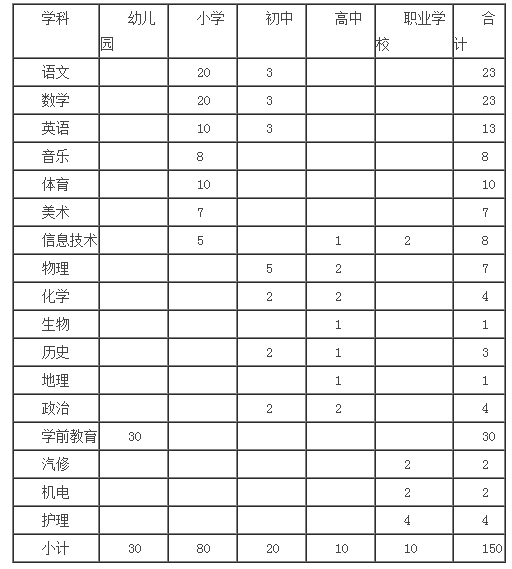 | 学科 | 幼儿园 | 小学 | 初中 | 高中 | 职业学校 | 合计 |
|---|---|---|---|---|---|---|
| 语文 | | 20 | 3 | | | 23 |
| 数学 | | 20 | 3 | | | 23 |
| 英语 | | 10 | 3 | | | 13 |
| 音乐 | | 8 | | | | 8 |
| 体育 | | 10 | | | | 10 |
| 美术 | | 7 | | | | 7 |
| 信息技术 | | 5 | | 1 | 2 | 8 |
| 物理 | | | 5 | 2 | | 7 |
| 化学 | | | 2 | 2 | | 4 |
| 生物 | | | | 1 | | 1 |
| 历史 | | | 2 | 1 | | 3 |
| 地理 | | | | 1 | | 1 |
| 政治 | | | 2 | 2 | | 4 |
| 学前教育 | 30 | | | | | 30 |
| 汽修 | | | | | 2 | 2 |
| 机电 | | | | | 2 | 2 |
| 护理 | | | | | 4 | 4 |
| 小计 | 30 | 80 | 20 | 10 | 10 | 150 |